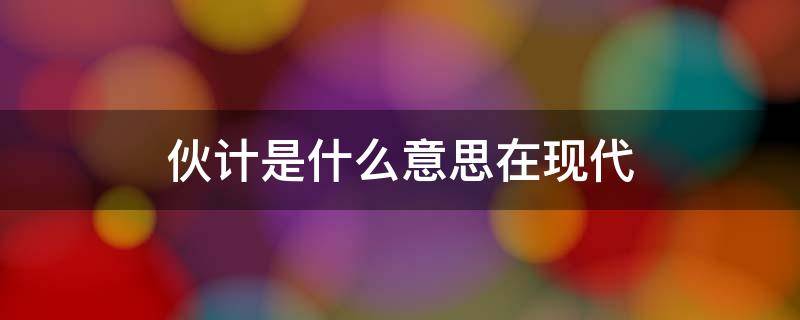 伙计是什么意思在现代